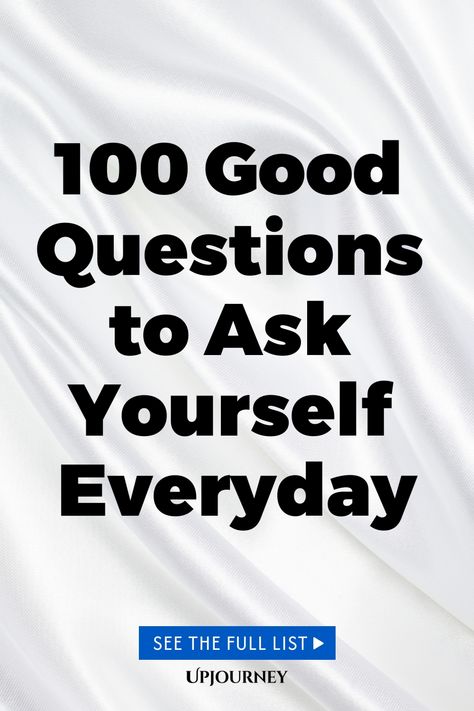 100 Good Questions to Ask Yourself Everyday

SEE THE FULL LIST ▶

UPJOURNEY